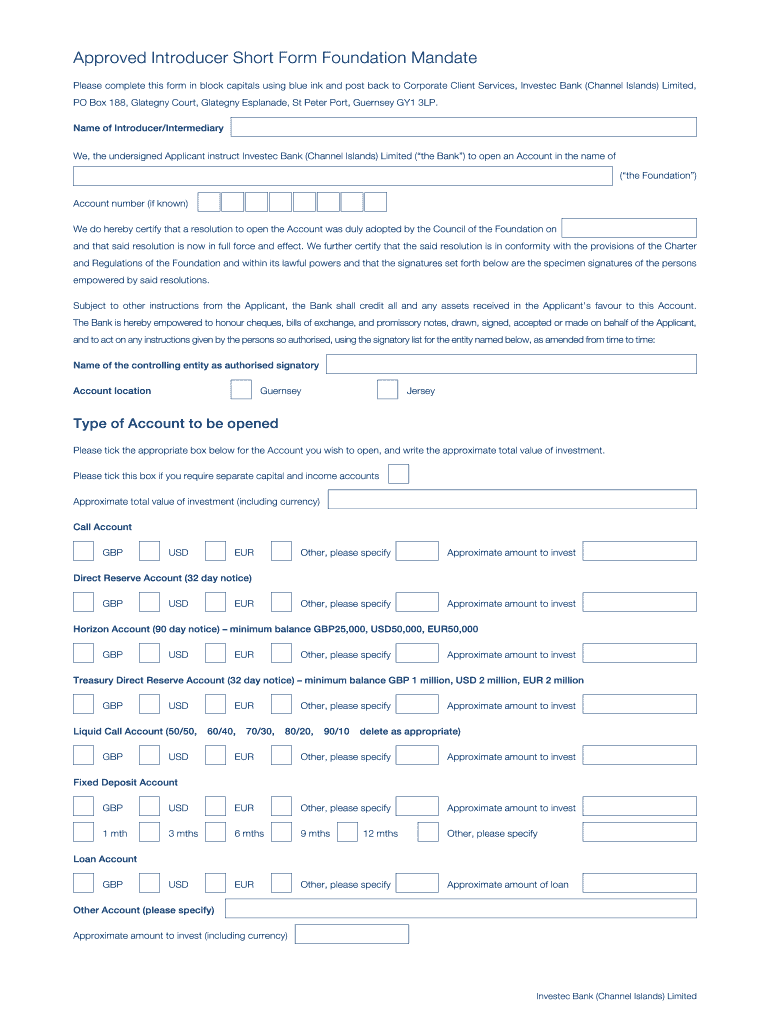 Approved Introducer Short Form Foundation Mandate

Please complete this form in block capitals using blue ink and post back to Corporate Client Services, Investec Bank (Channel Islands) Limited, PO Box 188, Glategny Court, Glategny Esplanade, St Peter Port, Guernsey GY1 3LP.

Name of Introducer/Intermediary

We, the undersigned Applicant instruct Investec Bank (Channel Islands) Limited ("the Bank") to open an Account in the name of

("the Foundation")

Account number (if known)

We do hereby certify that a resolution to open the Account was duly adopted by the Council of the Foundation on and that said resolution is now in full force and effect. We further certify that the said resolution is in conformity with the provisions of the Charter and Regulations of the Foundation and within its lawful powers and that the signatures set forth below are the specimen signatures of the persons empowered by said resolutions.

Subject to other instructions from the Applicant, the Bank shall credit all and any assets received in the Applicant's favour to this Account. The Bank is hereby empowered to honour cheques, bills of exchange, and promissory notes, drawn, signed, accepted or made on behalf of the Applicant, and to act on any instructions given by the persons so authorised, using the signatory list for the entity named below, as amended from time to time:

Name of the controlling entity as authorised signatory

Account location Guernsey Jersey

Type of Account to be opened

Please tick the appropriate box below for the Account you wish to open, and write the approximate total value of investment.

Please tick this box if you require separate capital and income accounts

Approximate total value of investment (including currency)

Call Account

GBP USD EUR Other, please specify Approximate amount to invest

Direct Reserve Account (32 day notice)

GBP USD EUR Other, please specify Approximate amount to invest

Horizon Account (90 day notice) – minimum balance GBP25,000, USD50,000, EUR50,000

GBP USD EUR Other, please specify Approximate amount to invest

Treasury Direct Reserve Account (32 day notice) – minimum balance GBP 1 million, USD 2 million, EUR 2 million

GBP USD EUR Other, please specify Approximate amount to invest

Liquid Call Account (50/50, 60/40, 70/30, 80/20, 90/10 delete as appropriate)

GBP USD EUR Other, please specify Approximate amount to invest

Fixed Deposit Account

GBP USD EUR Other, please specify Approximate amount to invest

1 mth 3 mths 6 mths 9 mths 12 mths Other, please specify

Loan Account

GBP USD EUR Other, please specify Approximate amount of loan

Other Account (please specify)

Approximate amount to invest (including currency)

Investec Bank (Channel Islands) Limited